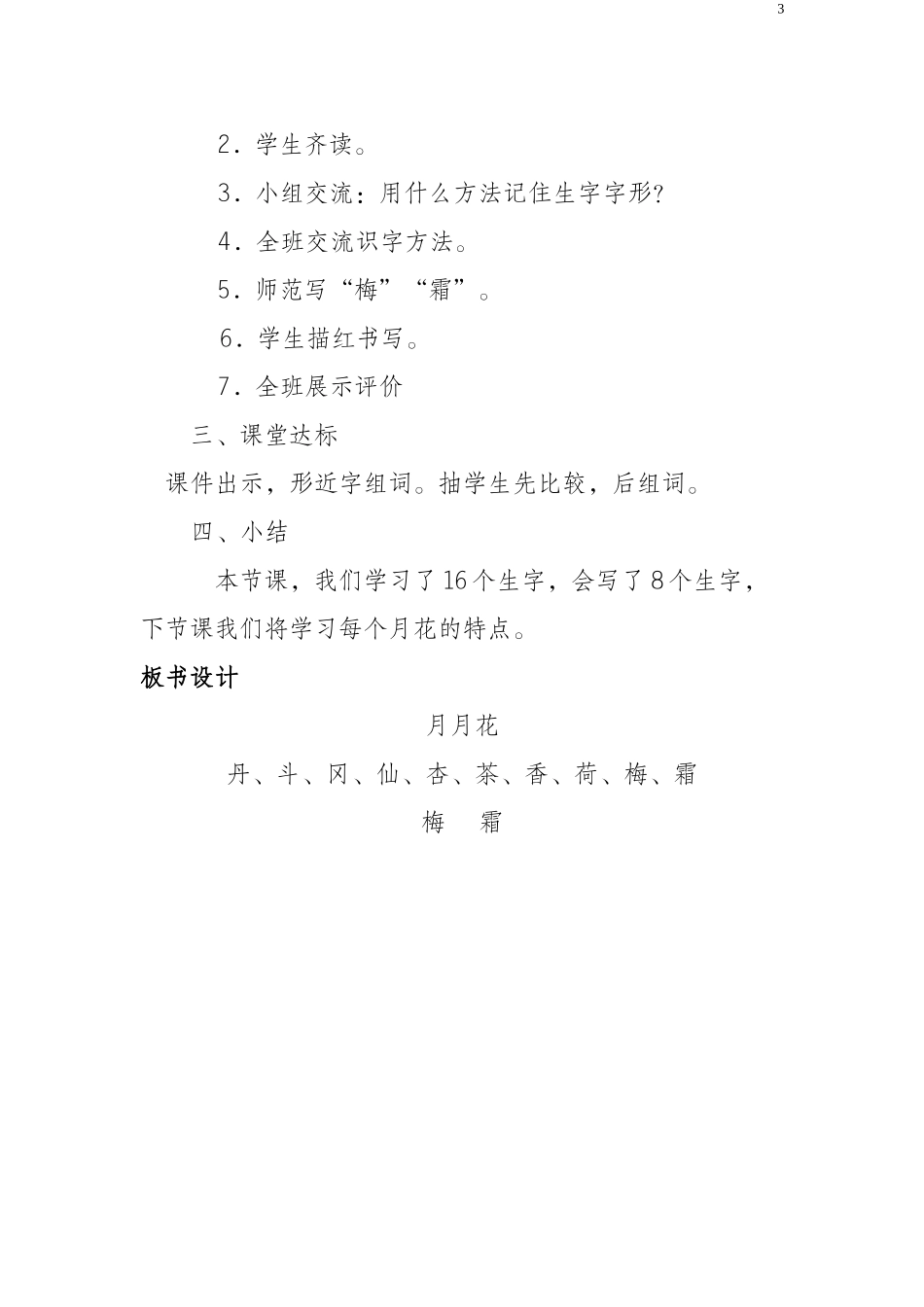 3

2．学生齐读。

3．小组交流：用什么方法记住生字字形?

4．全班交流识字方法。

5．师范写“梅”“霜”。

6．学生描红书写。

7．全班展示评价

三、课堂达标

课件出示，形近字组词。抽学生先比较，后组词。

四、小结

本节课，我们学习了16个生字，会写了8个生字，下节课我们将学习每个月花的特点。

板书设计

月月花

丹、斗、冈、仙、杏、茶、香、荷、梅、霜

梅 霜